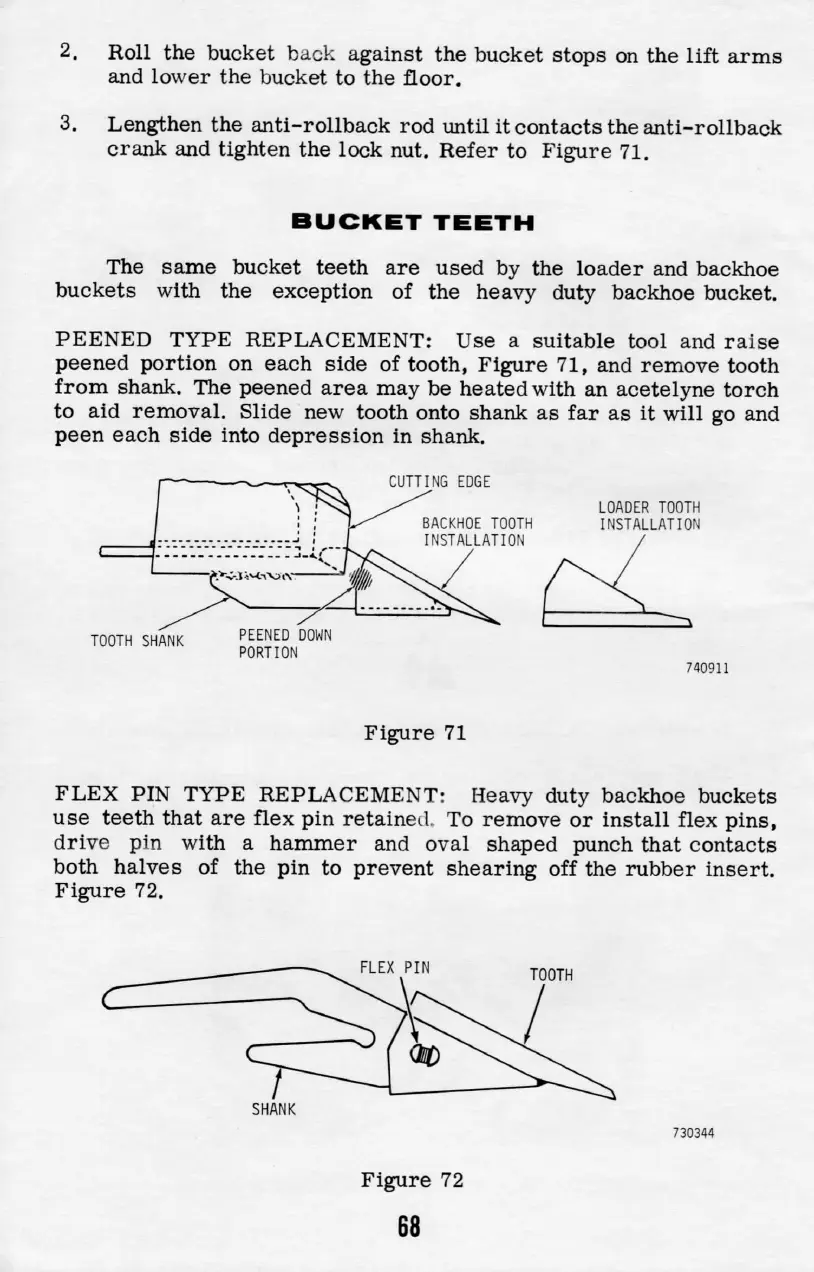 2. Roll the bucket back against the bucket stops on the lift arms and lower the bucket to the floor.

3. Lengthen the anti-rollback rod until it contacts the anti-rollback crank and tighten the lock nut. Refer to Figure 71.

BUCKET TEETH

The same bucket teeth are used by the loader and backhoe buckets with the exception of the heavy duty backhoe bucket.

PEENED TYPE REPLACEMENT: Use a suitable tool and raise peened portion on each side of tooth, Figure 71, and remove tooth from shank. The peened area may be heated with an acetelyne torch to aid removal. Slide new tooth onto shank as far as it will go and peen each side into depression in shank.

CUTTING EDGE

BACKHOE TOOTH INSTALLATION

LOADER TOOTH INSTALLATION

TOOTH SHANK

PEENED DOWN PORTION

740911

Figure 71

FLEX PIN TYPE REPLACEMENT: Heavy duty backhoe buckets use teeth that are flex pin retained. To remove or install flex pins, drive pin with a hammer and oval shaped punch that contacts both halves of the pin to prevent shearing off the rubber insert. Figure 72.

FLEX PIN

TOOTH

SHANK

730344

Figure 72

68